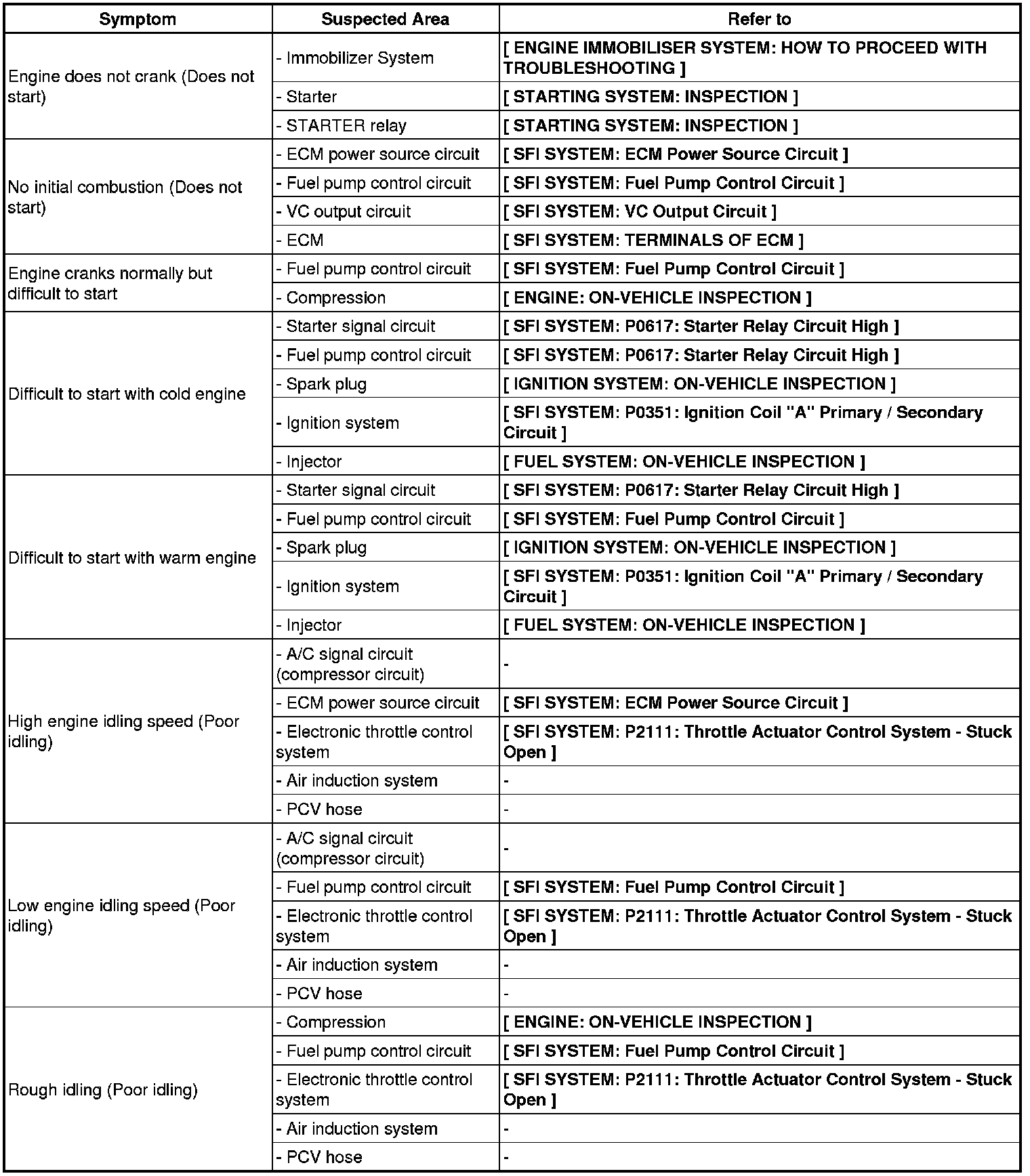 | Symptom | Suspected Area | Refer to |
|---|---|---|
| Engine does not crank (Does not start) | - Immobilizer System | [ ENGINE IMMOBILISER SYSTEM: HOW TO PROCEED WITH TROUBLESHOOTING ] |
| | - Starter | [ STARTING SYSTEM: INSPECTION ] |
| | - STARTER relay | [ STARTING SYSTEM: INSPECTION ] |
| No initial combustion (Does not start) | - ECM power source circuit | [ SFI SYSTEM: ECM Power Source Circuit ] |
| | - Fuel pump control circuit | [ SFI SYSTEM: Fuel Pump Control Circuit ] |
| | - VC output circuit | [ SFI SYSTEM: VC Output Circuit ] |
| | - ECM | [ SFI SYSTEM: TERMINALS OF ECM ] |
| Engine cranks normally but difficult to start | - Fuel pump control circuit | [ SFI SYSTEM: Fuel Pump Control Circuit ] |
| | - Compression | [ ENGINE: ON-VEHICLE INSPECTION ] |
| Difficult to start with cold engine | - Starter signal circuit | [ SFI SYSTEM: P0617: Starter Relay Circuit High ] |
| | - Fuel pump control circuit | [ SFI SYSTEM: P0617: Starter Relay Circuit High ] |
| | - Spark plug | [ IGNITION SYSTEM: ON-VEHICLE INSPECTION ] |
| | - Ignition system | [ SFI SYSTEM: P0351: Ignition Coil "A" Primary / Secondary Circuit ] |
| | - Injector | [ FUEL SYSTEM: ON-VEHICLE INSPECTION ] |
| Difficult to start with warm engine | - Starter signal circuit | [ SFI SYSTEM: P0617: Starter Relay Circuit High ] |
| | - Fuel pump control circuit | [ SFI SYSTEM: Fuel Pump Control Circuit ] |
| | - Spark plug | [ IGNITION SYSTEM: ON-VEHICLE INSPECTION ] |
| | - Ignition system | [ SFI SYSTEM: P0351: Ignition Coil "A" Primary / Secondary Circuit ] |
| | - Injector | [ FUEL SYSTEM: ON-VEHICLE INSPECTION ] |
| High engine idling speed (Poor idling) | - A/C signal circuit (compressor circuit) | - |
| | - ECM power source circuit | [ SFI SYSTEM: ECM Power Source Circuit ] |
| | - Electronic throttle control system | [ SFI SYSTEM: P2111: Throttle Actuator Control System - Stuck Open ] |
| | - Air induction system | - |
| | - PCV hose | - |
| Low engine idling speed (Poor idling) | - A/C signal circuit (compressor circuit) | - |
| | - Fuel pump control circuit | [ SFI SYSTEM: Fuel Pump Control Circuit ] |
| | - Electronic throttle control system | [ SFI SYSTEM: P2111: Throttle Actuator Control System - Stuck Open ] |
| | - Air induction system | - |
| | - PCV hose | - |
| Rough idling (Poor idling) | - Compression | [ ENGINE: ON-VEHICLE INSPECTION ] |
| | - Fuel pump control circuit | [ SFI SYSTEM: Fuel Pump Control Circuit ] |
| | - Electronic throttle control system | [ SFI SYSTEM: P2111: Throttle Actuator Control System - Stuck Open ] |
| | - Air induction system | - |
| | - PCV hose | - |